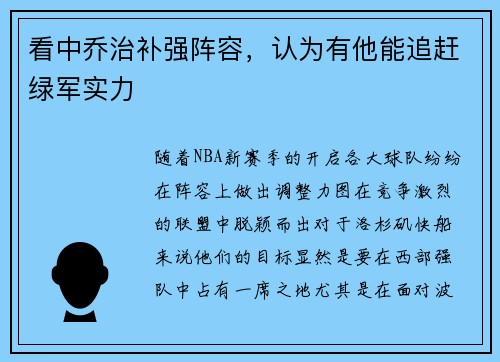 看中乔治补强阵容，认为有他能追赶绿军实力

随着NBA新赛季的开启各大球队纷纷在阵容上做出调整力图在竞争激烈的联盟中脱颖而出对于洛杉矶快船来说他们的目标显然是要在西部强队中占有一席之地尤其是在面对波